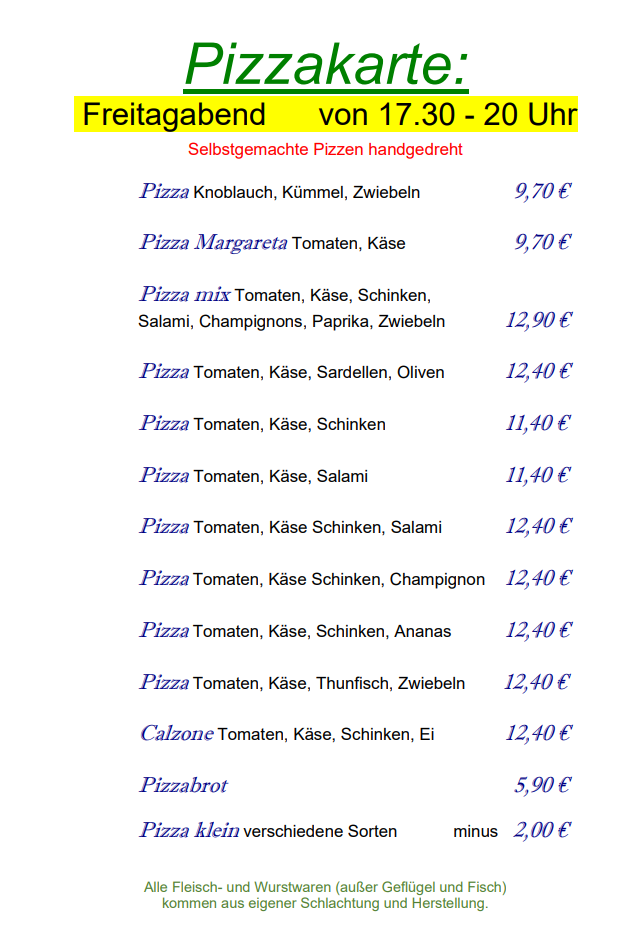 Pizzakarte:

Freitagabend von 17.30 - 20 Uhr

Selbstgemachte Pizzen handgedreht

Pizza Knoblauch, Kümmel, Zwiebeln 9,70 €

Pizza Margareta Tomaten, Käse 9,70 €

Pizza mix Tomaten, Käse, Schinken, Salami, Champignons, Paprika, Zwiebeln 12,90 €

Pizza Tomaten, Käse, Sardellen, Oliven 12,40 €

Pizza Tomaten, Käse, Schinken 11,40 €

Pizza Tomaten, Käse, Salami 11,40 €

Pizza Tomaten, Käse Schinken, Salami 12,40 €

Pizza Tomaten, Käse Schinken, Champignon 12,40 €

Pizza Tomaten, Käse, Schinken, Ananas 12,40 €

Pizza Tomaten, Käse, Thunfisch, Zwiebeln 12,40 €

Calzone Tomaten, Käse, Schinken, Ei 12,40 €

Pizzabrot 5,90 €

Pizza klein verschiedene Sorten minus 2,00 €

Alle Fleisch- und Wurstwaren (außer Geflügel und Fisch) kommen aus eigener Schlachtung und Herstellung.